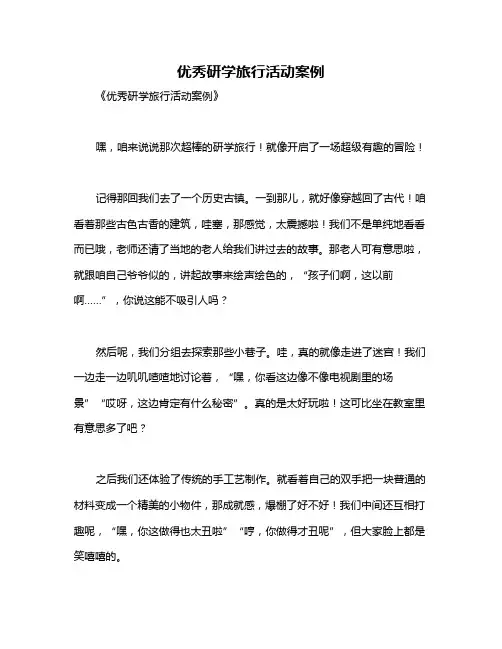 优秀研学旅行活动案例

《优秀研学旅行活动案例》

嘿，咱来说说那次超棒的研学旅行！就像开启了一场超级有趣的冒险！

记得那回我们去了一个历史古镇。一到那儿，就好像穿越回了古代！咱看着那些古色古香的建筑，哇塞，那感觉，太震撼啦！我们不是单纯地看看而已哦，老师还请了当地的老人给我们讲过去的故事。那老人可有意思啦，就跟咱自己爷爷似的，讲起故事来绘声绘色的，“孩子们啊，这以前啊……”，你说这能不吸引人吗？

然后呢，我们分组去探索那些小巷子。哇，真的就像走进了迷宫！我们一边走一边叽叽喳喳地讨论着，“嘿，你看这边像不像电视剧里的场景”“哎呀，这边肯定有什么秘密”。真的是太好玩啦！这可比坐在教室里有意思多了吧？

之后我们还体验了传统的手工艺制作。就看着自己的双手把一块普通的材料变成一个精美的小物件，那成就感，爆棚了好不好！我们中间还互相打趣呢，“嘿，你这做得也太丑啦”“哼，你做得才丑呢”，但大家脸上都是笑嘻嘻的。